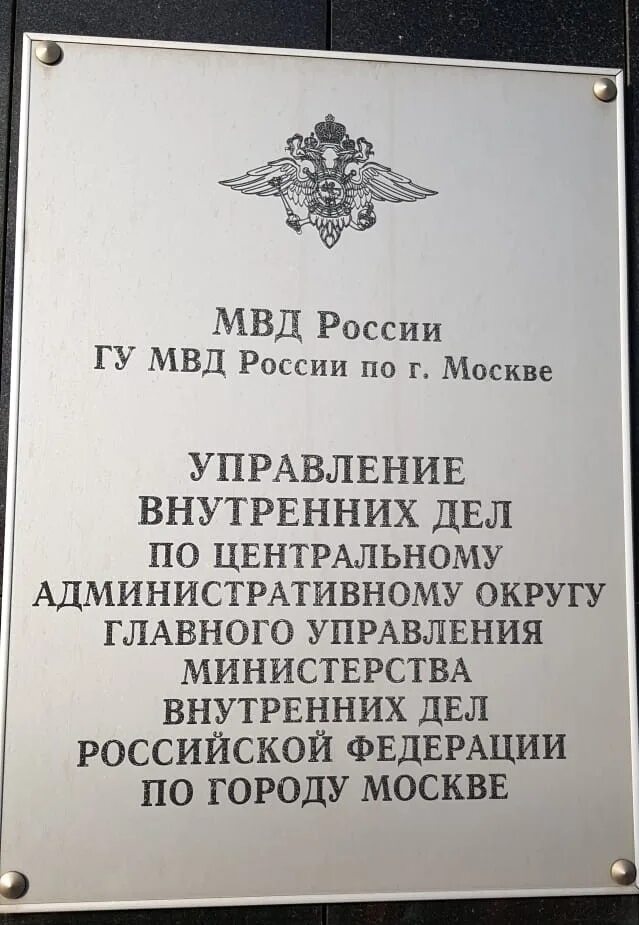 МВД России
ГУ МВД России по г. Москве

УПРАВЛЕНИЕ
ВНУТРЕННИХ ДЕЛ
ПО ЦЕНТРАЛЬНОМУ
АДМИНИСТРАТИВНОМУ ОКРУГУ
ГЛАВНОГО УПРАВЛЕНИЯ
МИНИСТЕРСТВА
ВНУТРЕННИХ ДЕЛ
РОССИЙСКОЙ ФЕДЕРАЦИИ
ПО ГОРОДУ МОСКВЕ